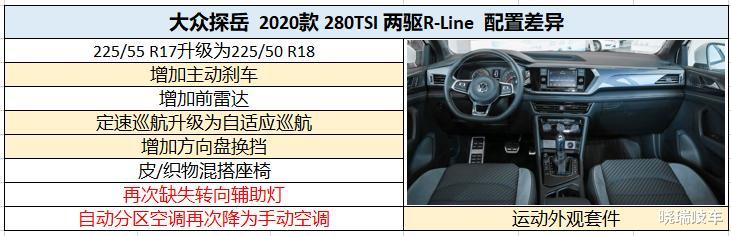 大众探岳 2020款 280TSI 两驱R-Line 配置差异

225/55 R17升级为225/50 R18
增加主动刹车
增加前雷达
定速巡航升级为自适应巡航
增加方向盘换挡
皮/织物混搭座椅
再次缺失转向辅助灯
自动分区空调再次降为手动空调

运动外观套件

晓瑞说车